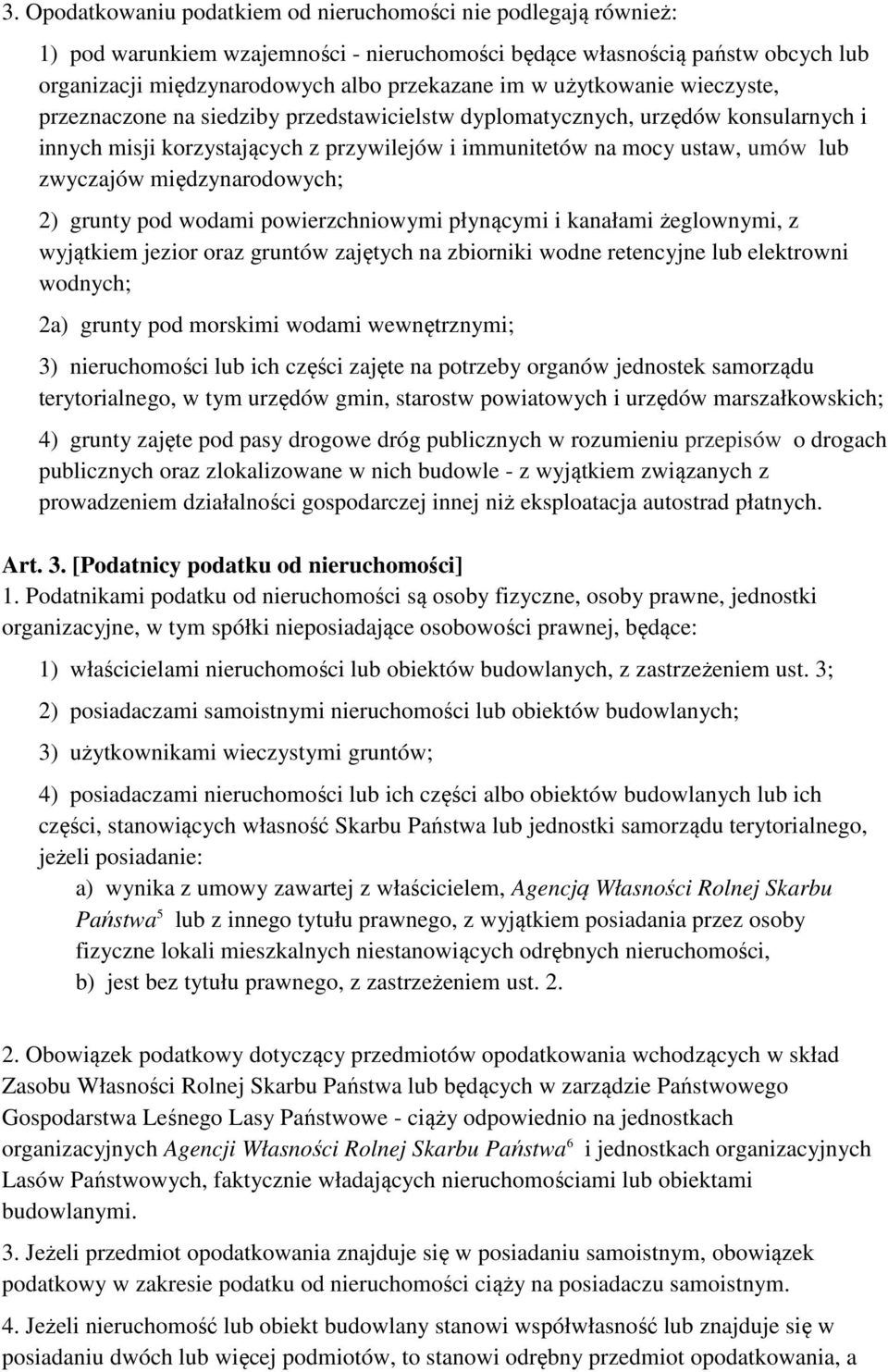 3. Opodatkowaniu podatkiem od nieruchomości nie podlegają również:

1) pod warunkiem wzajemności - nieruchomości będące własnością państw obcych lub organizacji międzynarodowych albo przekazane im w użytkowanie wieczyste, przeznaczone na siedziby przedstawicielstw dyplomatycznych, urzędów konsularnych i innych misji korzystających z przywilejów i immunitetów na mocy ustaw, umów lub zwyczajów międzynarodowych;

2) grunty pod wodami powierzchniowymi płynącymi i kanałami żeglownymi, z wyjątkiem jezior oraz gruntów zajętych na zbiorniki wodne retencyjne lub elektrowni wodnych;

2a) grunty pod morskimi wodami wewnętrznymi;

3) nieruchomości lub ich części zajęte na potrzeby organów jednostek samorządu terytorialnego, w tym urzędów gmin, starostw powiatowych i urzędów marszałkowskich;

4) grunty zajęte pod pasy drogowe dróg publicznych w rozumieniu przepisów o drogach publicznych oraz zlokalizowane w nich budowle - z wyjątkiem związanych z prowadzeniem działalności gospodarczej innej niż eksploatacja autostrad płatnych.

Art. 3. [Podatnicy podatku od nieruchomości]
1. Podatnikami podatku od nieruchomości są osoby fizyczne, osoby prawne, jednostki organizacyjne, w tym spółki nieposiadające osobowości prawnej, będące:

1) właścicielami nieruchomości lub obiektów budowlanych, z zastrzeżeniem ust. 3;

2) posiadaczami samoistnymi nieruchomości lub obiektów budowlanych;

3) użytkownikami wieczystymi gruntów;

4) posiadaczami nieruchomości lub ich części albo obiektów budowlanych lub ich części, stanowiących własność Skarbu Państwa lub jednostki samorządu terytorialnego, jeżeli posiadanie:
a) wynika z umowy zawartej z właścicielem, Agencją Własności Rolnej Skarbu Państwa$^5$ lub z innego tytułu prawnego, z wyjątkiem posiadania przez osoby fizyczne lokali mieszkalnych niestanowiących odrębnych nieruchomości,
b) jest bez tytułu prawnego, z zastrzeżeniem ust. 2.

2. Obowiązek podatkowy dotyczący przedmiotów opodatkowania wchodzących w skład Zasobu Własności Rolnej Skarbu Państwa lub będących w zarządzie Państwowego Gospodarstwa Leśnego Lasy Państwowe - ciąży odpowiednio na jednostkach organizacyjnych Agencji Własności Rolnej Skarbu Państwa$^6$ i jednostkach organizacyjnych Lasów Państwowych, faktycznie władających nieruchomościami lub obiektami budowlanymi.

3. Jeżeli przedmiot opodatkowania znajduje się w posiadaniu samoistnym, obowiązek podatkowy w zakresie podatku od nieruchomości ciąży na posiadaczu samoistnym.

4. Jeżeli nieruchomość lub obiekt budowlany stanowi współwłasność lub znajduje się w posiadaniu dwóch lub więcej podmiotów, to stanowi odrębny przedmiot opodatkowania, a